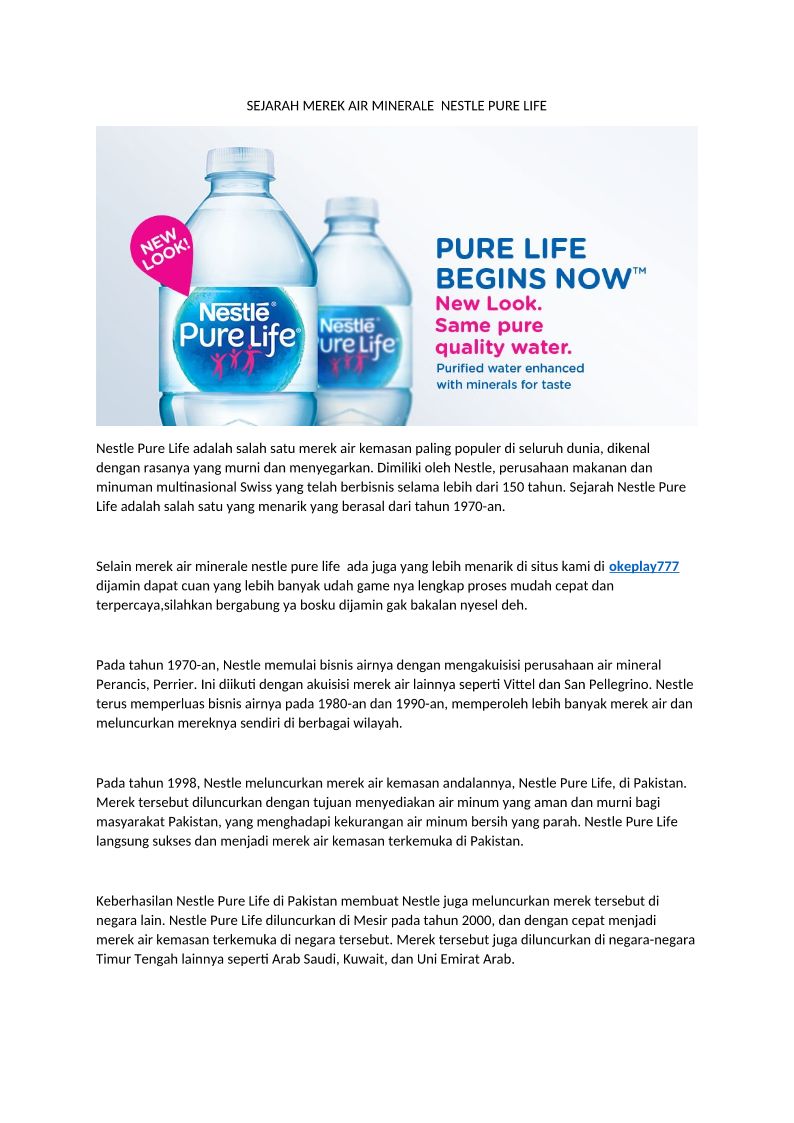 SEJARAH MEREK AIR MINERALE  NESTLE PURE LIFE

NEW LOOK!

Nestlé Pure Life®

Nestlé Pure Life

PURE LIFE BEGINS NOW™
New Look.
Same pure quality water.
Purified water enhanced with minerals for taste

Nestle Pure Life adalah salah satu merek air kemasan paling populer di seluruh dunia, dikenal dengan rasanya yang murni dan menyegarkan. Dimiliki oleh Nestle, perusahaan makanan dan minuman multinasional Swiss yang telah berbisnis selama lebih dari 150 tahun. Sejarah Nestle Pure Life adalah salah satu yang menarik yang berasal dari tahun 1970-an.

Selain merek air minerale nestle pure life  ada juga yang lebih menarik di situs kami di okeplay777 dijamin dapat cuan yang lebih banyak udah game nya lengkap proses mudah cepat dan terpercaya,silahkan bergabung ya bosku dijamin gak bakalan nyesel deh.

Pada tahun 1970-an, Nestle memulai bisnis airnya dengan mengakuisisi perusahaan air mineral Perancis, Perrier. Ini diikuti dengan akuisisi merek air lainnya seperti Vittel dan San Pellegrino. Nestle terus memperluas bisnis airnya pada 1980-an dan 1990-an, memperoleh lebih banyak merek air dan meluncurkan mereknya sendiri di berbagai wilayah.

Pada tahun 1998, Nestle meluncurkan merek air kemasan andalannya, Nestle Pure Life, di Pakistan. Merek tersebut diluncurkan dengan tujuan menyediakan air minum yang aman dan murni bagi masyarakat Pakistan, yang menghadapi kekurangan air minum bersih yang parah. Nestle Pure Life langsung sukses dan menjadi merek air kemasan terkemuka di Pakistan.

Keberhasilan Nestle Pure Life di Pakistan membuat Nestle juga meluncurkan merek tersebut di negara lain. Nestle Pure Life diluncurkan di Mesir pada tahun 2000, dan dengan cepat menjadi merek air kemasan terkemuka di negara tersebut. Merek tersebut juga diluncurkan di negara-negara Timur Tengah lainnya seperti Arab Saudi, Kuwait, dan Uni Emirat Arab.